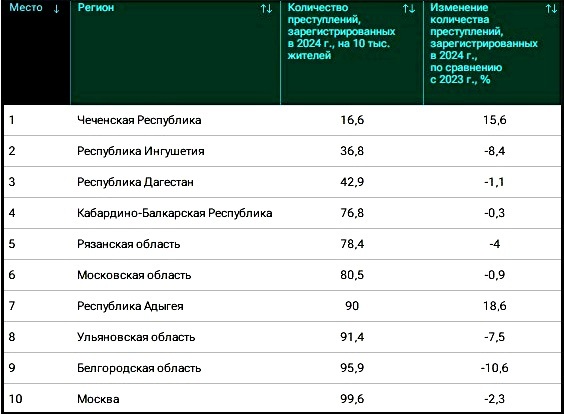 | Место ↓ | Регион ↑↓ | Количество преступлений, зарегистрированных в 2024 г., на 10 тыс. жителей ↑↓ | Изменение количества преступлений, зарегистрированных в 2024 г., по сравнению с 2023 г., % ↑↓ |
|---|---|---|---|
| 1 | Чеченская Республика | 16,6 | 15,6 |
| 2 | Республика Ингушетия | 36,8 | -8,4 |
| 3 | Республика Дагестан | 42,9 | -1,1 |
| 4 | Кабардино-Балкарская Республика | 76,8 | -0,3 |
| 5 | Рязанская область | 78,4 | -4 |
| 6 | Московская область | 80,5 | -0,9 |
| 7 | Республика Адыгея | 90 | 18,6 |
| 8 | Ульяновская область | 91,4 | -7,5 |
| 9 | Белгородская область | 95,9 | -10,6 |
| 10 | Москва | 99,6 | -2,3 |